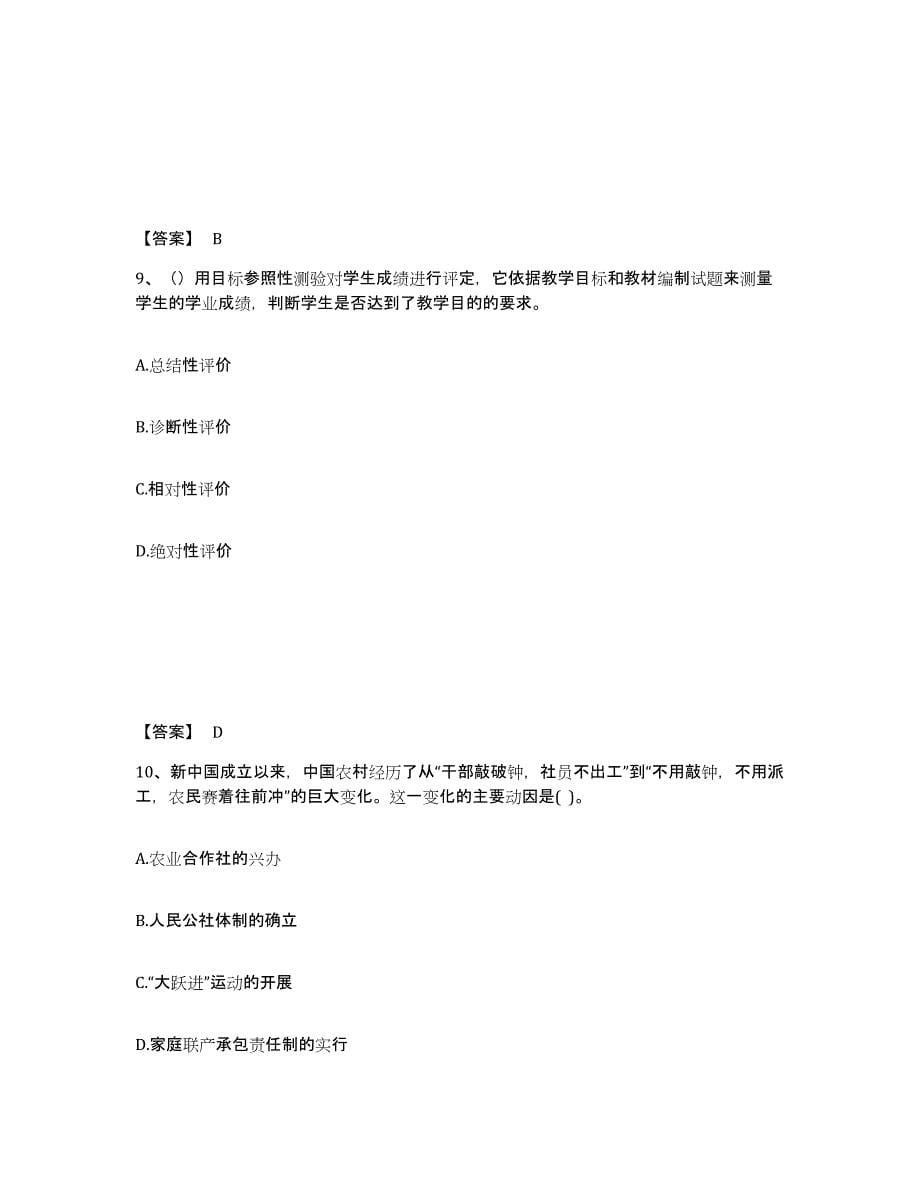 【答案】 B

9、（）用目标参照性测验对学生成绩进行评定，它依据教学目标和教材编制试题来测量学生的学业成绩，判断学生是否达到了教学目的的要求。

A.总结性评价

B.诊断性评价

C.相对性评价

D.绝对性评价

【答案】 D

10、新中国成立以来，中国农村经历了从“干部敲破钟，社员不出工”到“不用敲钟，不用派工，农民赛着往前冲”的巨大变化。这一变化的主要动因是( )。

A.农业合作社的兴办

B.人民公社体制的确立

C.“大跃进”运动的开展

D.家庭联产承包责任制的实行